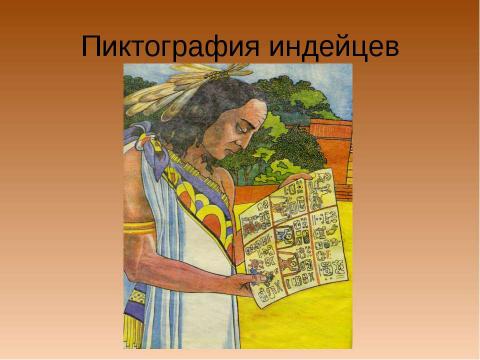 Пиктография индейцев